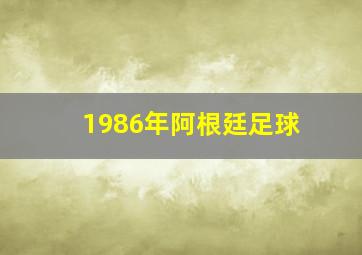 1986年阿根廷足球